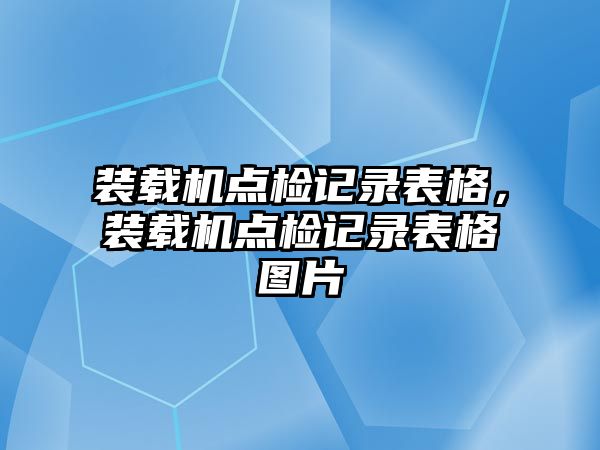 装载机点检记录表格，装载机点检记录表格图片